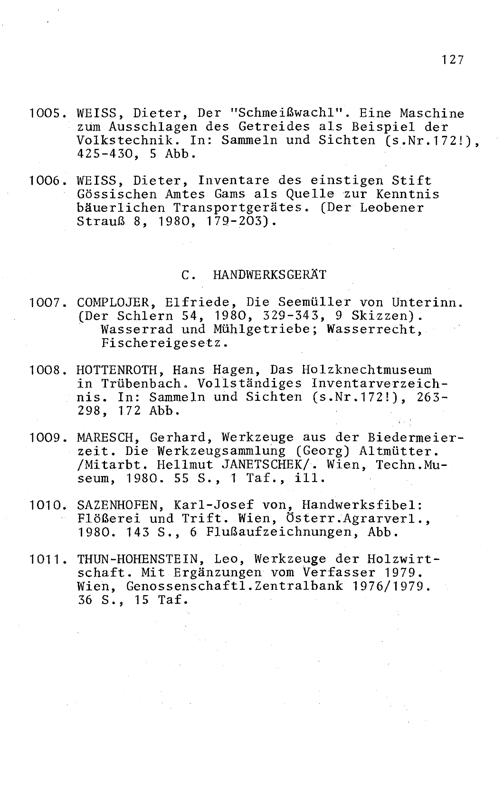 127

1005. WEISS, Dieter, Der "Schmeißwachl". Eine Maschine zum Ausschlagen des Getreides als Beispiel der Volkstechnik. In: Sammeln und Sichten (s.Nr.172!), 425-430, 5 Abb.

1006. WEISS, Dieter, Inventare des einstigen Stift Gössischen Amtes Gams als Quelle zur Kenntnis bäuerlichen Transportgerätes. (Der Leobener Strauß 8, 1980, 179-203).

C. HANDWERKSGERÄT

1007. COMPLOJER, Elfriede, Die Seemüller von Unterinn. (Der Schlern 54, 1980, 329-343, 9 Skizzen). Wasserrad und Mühlgetriebe; Wasserrecht, Fischereigesetz.

1008. HOTTENROTH, Hans Hagen, Das Holzknechtmuseum in Trübenbach. Vollständiges Inventarverzeichnis. In: Sammeln und Sichten (s.Nr.172!), 263-298, 172 Abb.

1009. MARESCH, Gerhard, Werkzeuge aus der Biedermeierzeit. Die Werkzeugsammlung (Georg) Altmütter. /Mitarbt. Hellmut JANETSCHEK/. Wien, Techn.Museum, 1980. 55 S., 1 Taf., ill.

1010. SAZENHOFEN, Karl-Josef von, Handwerksfibel: Flößerei und Trift. Wien, Österr.Agrarverl., 1980. 143 S., 6 Flußaufzeichnungen, Abb.

1011. THUN-HOHENSTEIN, Leo, Werkzeuge der Holzwirtschaft. Mit Ergänzungen vom Verfasser 1979. Wien, Genossenschaftl.Zentralbank 1976/1979. 36 S., 15 Taf.